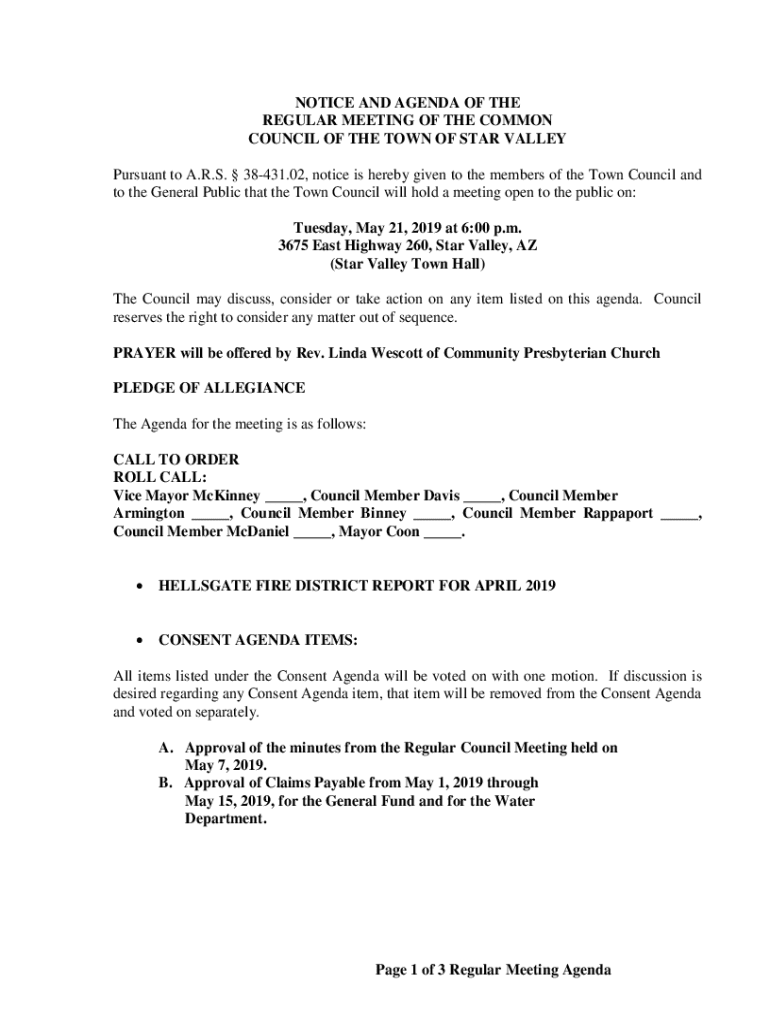 NOTICE AND AGENDA OF THE
REGULAR MEETING OF THE COMMON
COUNCIL OF THE TOWN OF STAR VALLEY

Pursuant to A.R.S. § 38-431.02, notice is hereby given to the members of the Town Council and to the General Public that the Town Council will hold a meeting open to the public on:

Tuesday, May 21, 2019 at 6:00 p.m.
3675 East Highway 260, Star Valley, AZ
(Star Valley Town Hall)

The Council may discuss, consider or take action on any item listed on this agenda. Council reserves the right to consider any matter out of sequence.

PRAYER will be offered by Rev. Linda Wescott of Community Presbyterian Church

PLEDGE OF ALLEGIANCE

The Agenda for the meeting is as follows:

CALL TO ORDER
ROLL CALL:
Vice Mayor McKinney _____, Council Member Davis _____, Council Member Armington _____, Council Member Binney _____, Council Member Rappaport _____, Council Member McDaniel _____, Mayor Coon _____.

• HELLSGATE FIRE DISTRICT REPORT FOR APRIL 2019

• CONSENT AGENDA ITEMS:

All items listed under the Consent Agenda will be voted on with one motion. If discussion is desired regarding any Consent Agenda item, that item will be removed from the Consent Agenda and voted on separately.

A. Approval of the minutes from the Regular Council Meeting held on May 7, 2019.
B. Approval of Claims Payable from May 1, 2019 through May 15, 2019, for the General Fund and for the Water Department.

Page 1 of 3 Regular Meeting Agenda